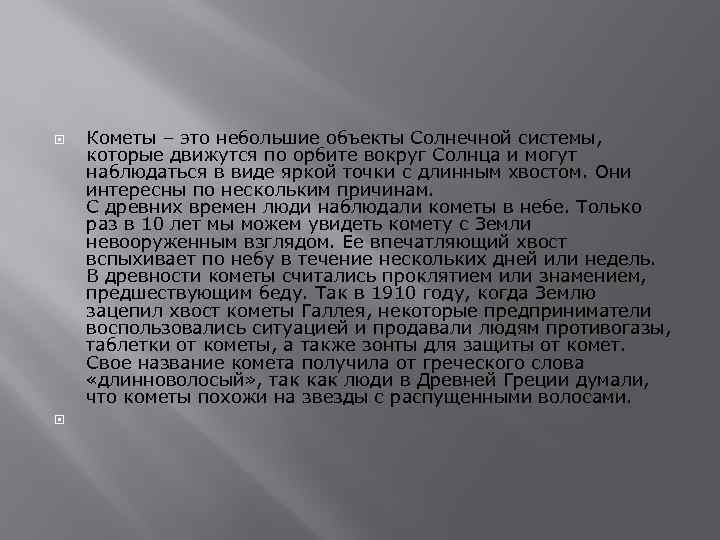 Кометы – это небольшие объекты Солнечной системы, которые движутся по орбите вокруг Солнца и могут наблюдаться в виде яркой точки с длинным хвостом. Они интересны по нескольким причинам.
С древних времен люди наблюдали кометы в небе. Только раз в 10 лет мы можем увидеть комету с Земли невооруженным взглядом. Ее впечатляющий хвост вспыхивает по небу в течение нескольких дней или недель. В древности кометы считались проклятием или знамением, предшествующим беду. Так в 1910 году, когда Землю зацепил хвост кометы Галлея, некоторые предприниматели воспользовались ситуацией и продавали людям противогазы, таблетки от кометы, а также зонты для защиты от комет. Свое название комета получила от греческого слова «длинноволосый», так как люди в Древней Греции думали, что кометы похожи на звезды с распущенными волосами.